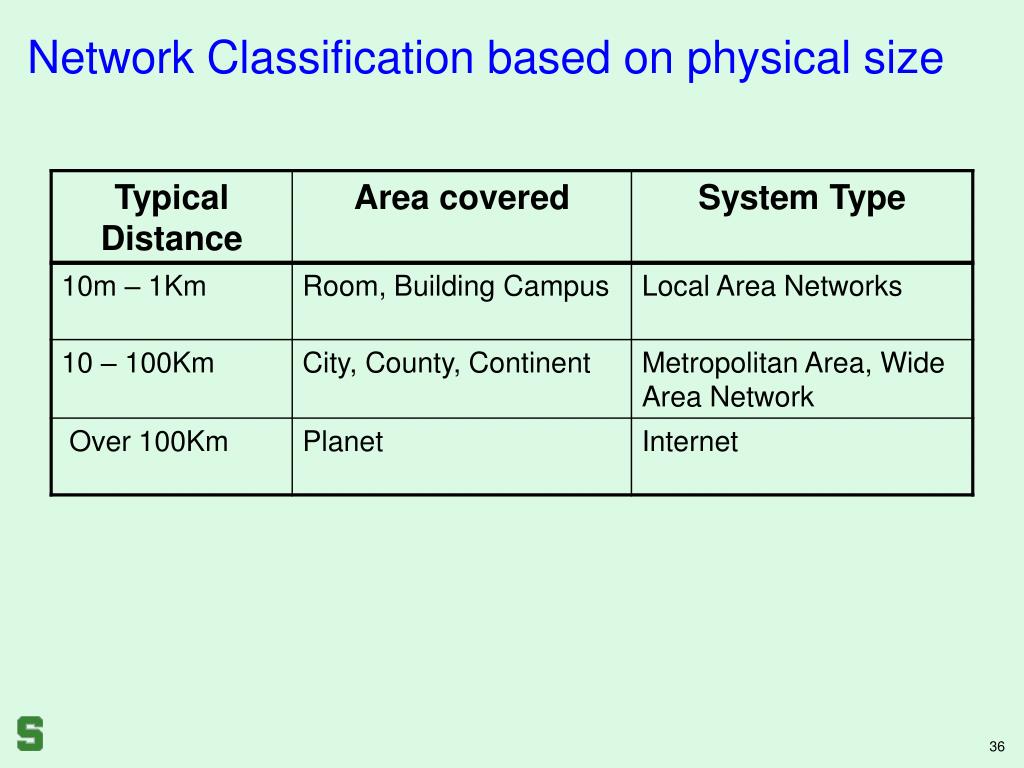 Network Classification based on physical size

| Typical Distance | Area covered | System Type |
|---|---|---|
| 10m – 1Km | Room, Building Campus | Local Area Networks |
| 10 – 100Km | City, County, Continent | Metropolitan Area, Wide Area Network |
| Over 100Km | Planet | Internet |

S

36